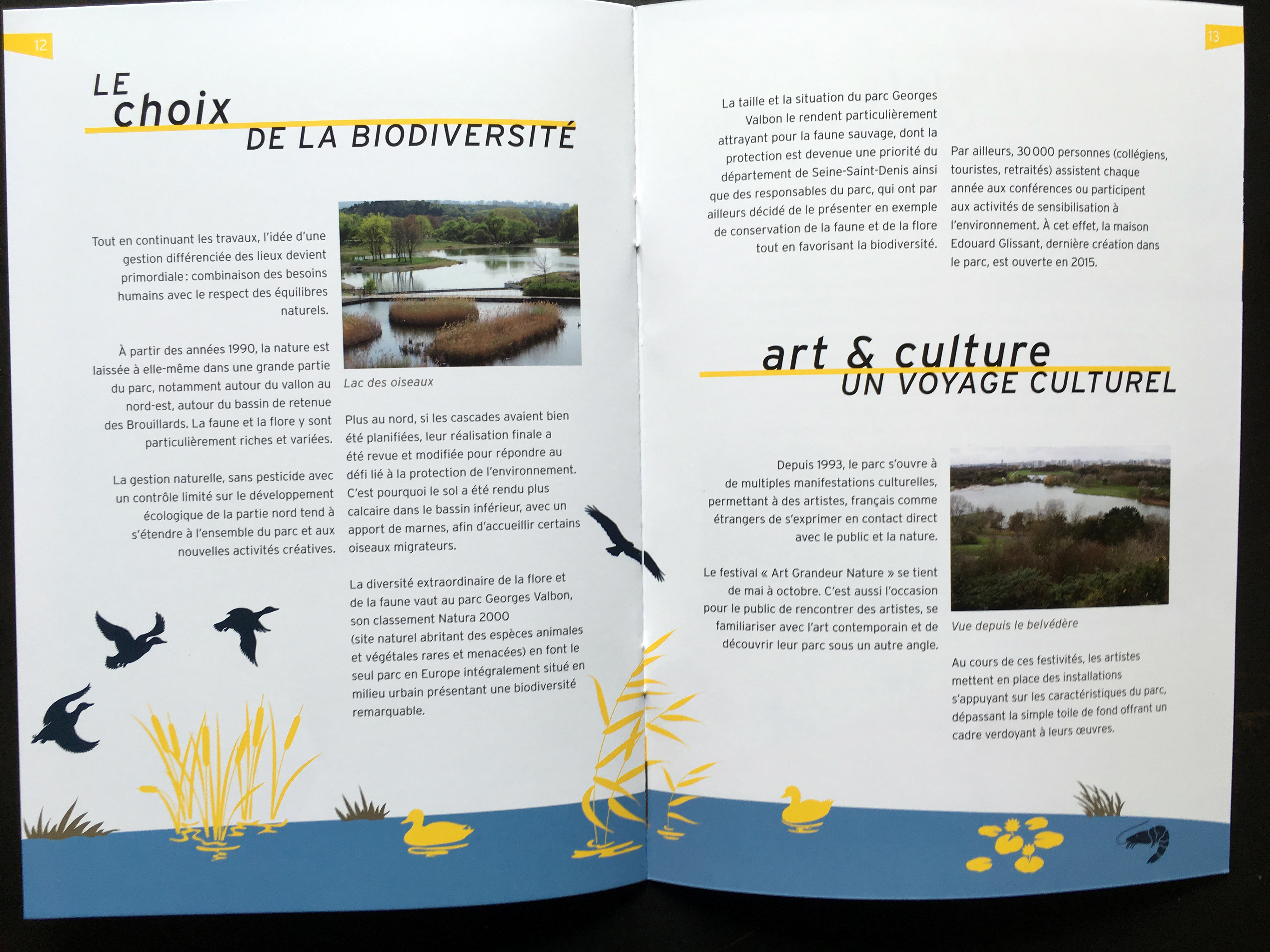 12

LE choix DE LA BIODIVERSITÉ

Tout en continuant les travaux, l'idée d'une gestion différenciée des lieux devient primordiale : combinaison des besoins humains avec le respect des équilibres naturels.

À partir des années 1990, la nature est laissée à elle-même dans une grande partie du parc, notamment autour du vallon au nord-est, autour du bassin de retenue des Brouillards. La faune et la flore y sont particulièrement riches et variées.

La gestion naturelle, sans pesticide avec un contrôle limité sur le développement écologique de la partie nord tend à s'étendre à l'ensemble du parc et aux nouvelles activités créatives.

Lac des oiseaux

Plus au nord, si les cascades avaient bien été planifiées, leur réalisation finale a été revue et modifiée pour répondre au défi lié à la protection de l'environnement. C'est pourquoi le sol a été rendu plus calcaire dans le bassin inférieur, avec un apport de marnes, afin d'accueillir certains oiseaux migrateurs.

La diversité extraordinaire de la flore et de la faune vaut au parc Georges Valbon, son classement Natura 2000 (site naturel abritant des espèces animales et végétales rares et menacées) en font le seul parc en Europe intégralement situé en milieu urbain présentant une biodiversité remarquable.

13

La taille et la situation du parc Georges Valbon le rendent particulièrement attrayant pour la faune sauvage, dont la protection est devenue une priorité du département de Seine-Saint-Denis ainsi que des responsables du parc, qui ont par ailleurs décidé de le présenter en exemple de conservation de la faune et de la flore tout en favorisant la biodiversité.

Par ailleurs, 30 000 personnes (collégiens, touristes, retraités) assistent chaque année aux conférences ou participent aux activités de sensibilisation à l'environnement. À cet effet, la maison Edouard Glissant, dernière création dans le parc, est ouverte en 2015.

art & culture UN VOYAGE CULTUREL

Depuis 1993, le parc s'ouvre à de multiples manifestations culturelles, permettant à des artistes, français comme étrangers de s'exprimer en contact direct avec le public et la nature.

Le festival « Art Grandeur Nature » se tient de mai à octobre. C'est aussi l'occasion pour le public de rencontrer des artistes, se familiariser avec l'art contemporain et de découvrir leur parc sous un autre angle.

Vue depuis le belvédère

Au cours de ces festivités, les artistes mettent en place des installations s'appuyant sur les caractéristiques du parc, dépassant la simple toile de fond offrant un cadre verdoyant à leurs œuvres.